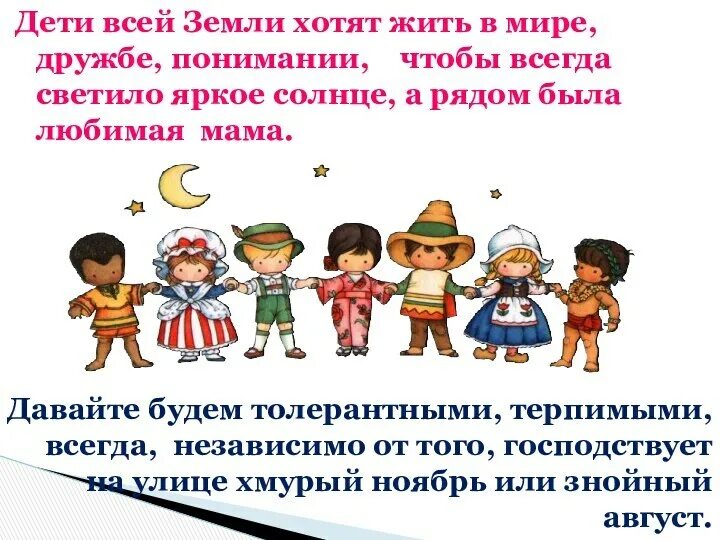 Дети всей Земли хотят жить в мире, дружбе, понимании, чтобы всегда светило яркое солнце, а рядом была любимая мама.

Давайте будем толерантными, терпимыми, всегда, независимо от того, господствует на улице хмурый ноябрь или знойный август.